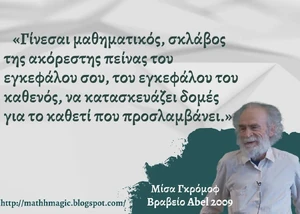 «Γίνεσαι μαθηματικός, σκλάβος της ακόρεστης πείνας του εγκεφάλου σου, του εγκεφάλου του καθενός, να κατασκευάζει δομές για το καθετί που προσλαμβάνει.»

Μίσα Γκρόμοφ
Βραβείο Abel 2009

http://mathhmagic.blogspot.com/